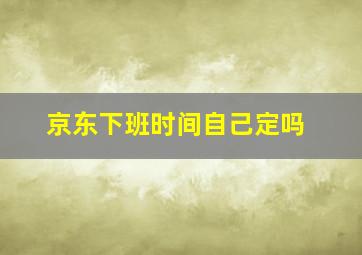 京东下班时间自己定吗